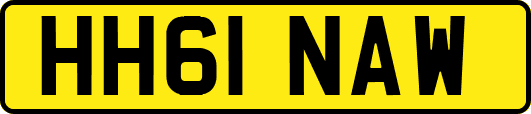 HH61 NAW